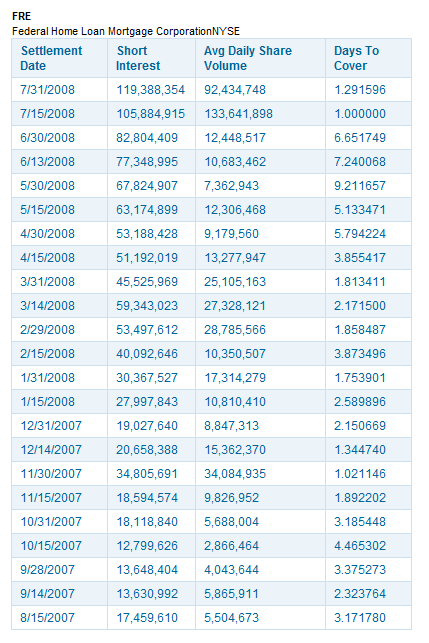 FRE
Federal Home Loan Mortgage CorporationNYSE

| Settlement Date | Short Interest | Avg Daily Share Volume | Days To Cover |
|---|---|---|---|
| 7/31/2008 | 119,388,354 | 92,434,748 | 1.291596 |
| 7/15/2008 | 105,884,915 | 133,641,898 | 1.000000 |
| 6/30/2008 | 82,804,409 | 12,448,517 | 6.651749 |
| 6/13/2008 | 77,348,995 | 10,683,462 | 7.240068 |
| 5/30/2008 | 67,824,907 | 7,362,943 | 9.211657 |
| 5/15/2008 | 63,174,899 | 12,306,468 | 5.133471 |
| 4/30/2008 | 53,188,428 | 9,179,560 | 5.794224 |
| 4/15/2008 | 51,192,019 | 13,277,947 | 3.855417 |
| 3/31/2008 | 45,525,969 | 25,105,163 | 1.813411 |
| 3/14/2008 | 59,343,023 | 27,328,121 | 2.171500 |
| 2/29/2008 | 53,497,612 | 28,785,566 | 1.858487 |
| 2/15/2008 | 40,092,646 | 10,350,507 | 3.873496 |
| 1/31/2008 | 30,367,527 | 17,314,279 | 1.753901 |
| 1/15/2008 | 27,997,843 | 10,810,410 | 2.589896 |
| 12/31/2007 | 19,027,640 | 8,847,313 | 2.150669 |
| 12/14/2007 | 20,658,388 | 15,362,370 | 1.344740 |
| 11/30/2007 | 34,805,691 | 34,084,935 | 1.021146 |
| 11/15/2007 | 18,594,574 | 9,826,952 | 1.892202 |
| 10/31/2007 | 18,118,840 | 5,688,004 | 3.185448 |
| 10/15/2007 | 12,799,626 | 2,866,464 | 4.465302 |
| 9/28/2007 | 13,648,404 | 4,043,644 | 3.375273 |
| 9/14/2007 | 13,630,992 | 5,865,911 | 2.323764 |
| 8/15/2007 | 17,459,610 | 5,504,673 | 3.171780 |